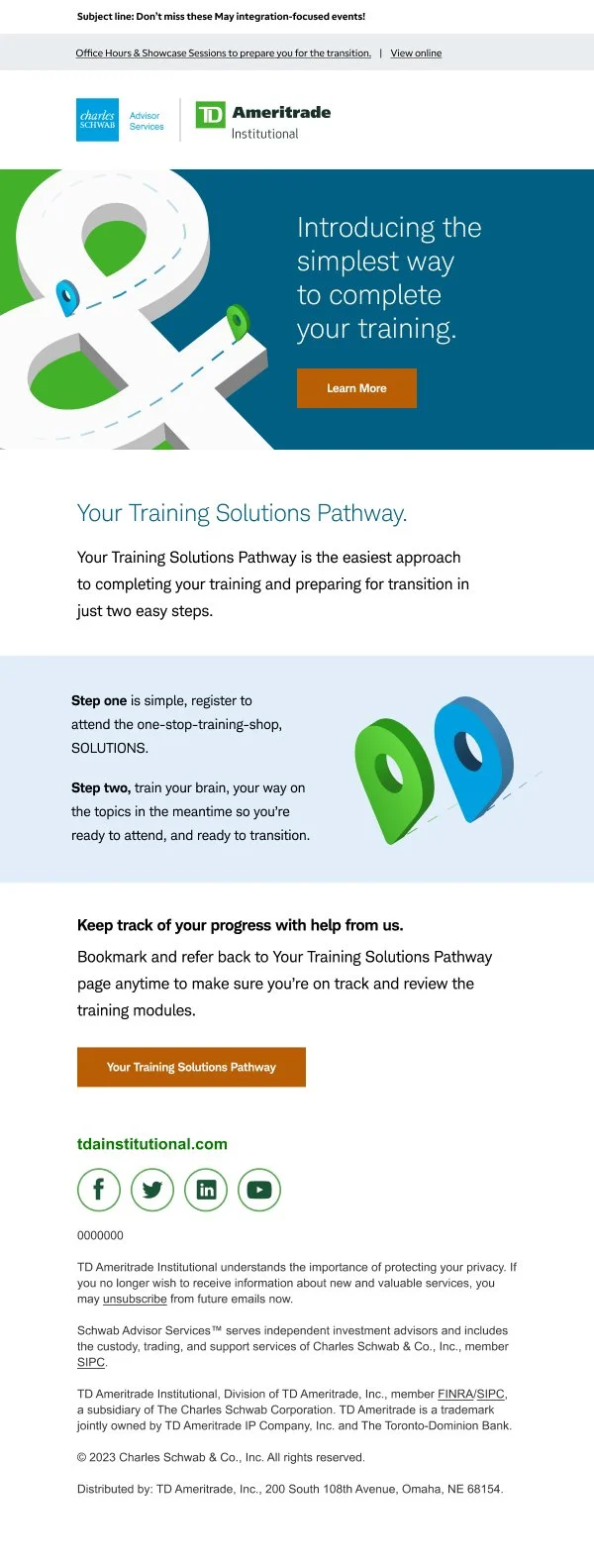 Subject line: Don't miss these May integration-focused events!

Office Hours & Showcase Sessions to prepare you for the transition. | View online

charles SCHWAB Advisor Services

TD Ameritrade Institutional

Introducing the simplest way to complete your training.

Learn More

Your Training Solutions Pathway.

Your Training Solutions Pathway is the easiest approach to completing your training and preparing for transition in just two easy steps.

Step one is simple, register to attend the one-stop-training-shop, SOLUTIONS.

Step two, train your brain, your way on the topics in the meantime so you're ready to attend, and ready to transition.

Keep track of your progress with help from us.

Bookmark and refer back to Your Training Solutions Pathway page anytime to make sure you're on track and review the training modules.

Your Training Solutions Pathway

tdainstitutional.com

0000000

TD Ameritrade Institutional understands the importance of protecting your privacy. If you no longer wish to receive information about new and valuable services, you may unsubscribe from future emails now.

Schwab Advisor Services™ serves independent investment advisors and includes the custody, trading, and support services of Charles Schwab & Co., Inc., member SIPC.

TD Ameritrade Institutional, Division of TD Ameritrade, Inc., member FINRA/SIPC, a subsidiary of The Charles Schwab Corporation. TD Ameritrade is a trademark jointly owned by TD Ameritrade IP Company, Inc. and The Toronto-Dominion Bank.

© 2023 Charles Schwab & Co., Inc. All rights reserved.

Distributed by: TD Ameritrade, Inc., 200 South 108th Avenue, Omaha, NE 68154.